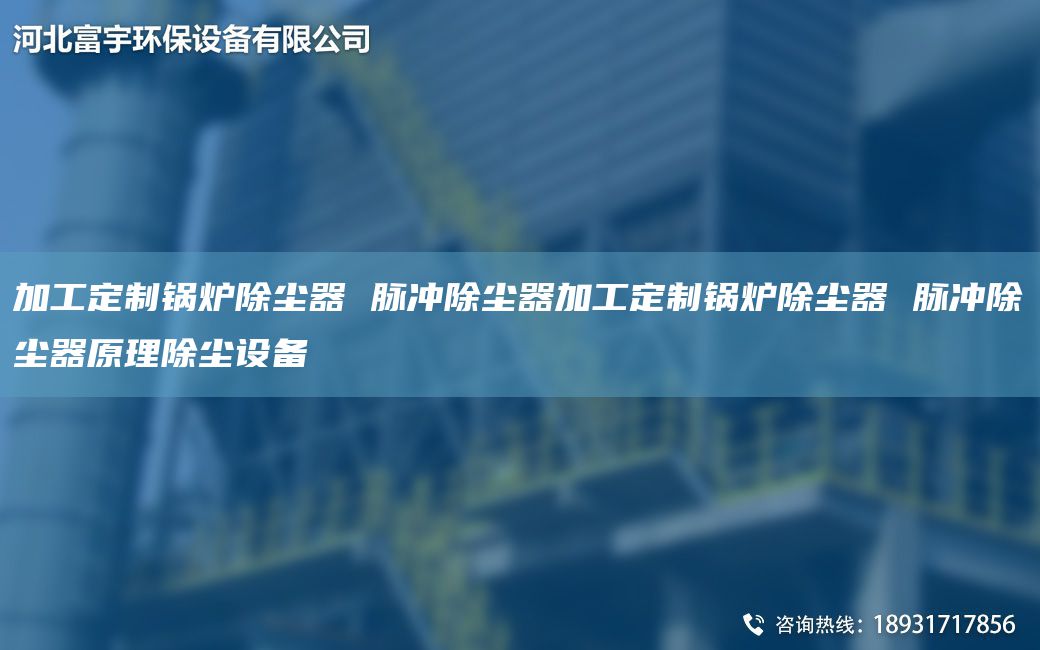 河北富宇环保设备有限公司

加工定制锅炉除尘器 脉冲除尘器加工定制锅炉除尘器 脉冲除尘器原理除尘设备

咨询热线：18931717856